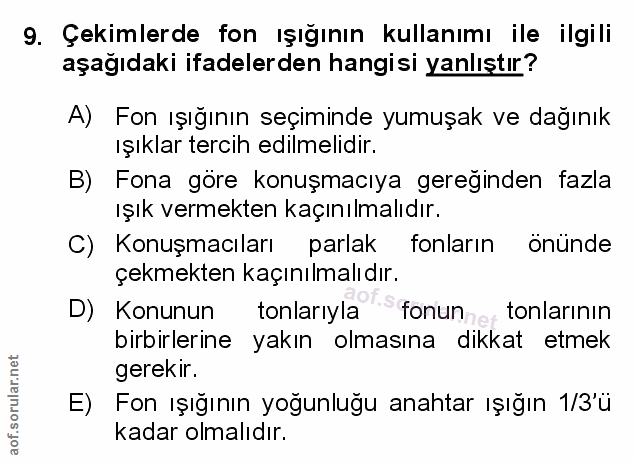 9. Çekimlerde fon ışığının kullanımı ile ilgili aşağıdaki ifadelerden hangisi yanlıştır?

A) Fon ışığının seçiminde yumuşak ve dağınık ışıklar tercih edilmelidir.

B) Fona göre konuşmacıya gereğinden fazla ışık vermekten kaçınılmalıdır.

C) Konuşmacıları parlak fonların önünde çekmekten kaçınılmalıdır.

D) Konunun tonlarıyla fonun tonlarının birbirlerine yakın olmasına dikkat etmek gerekir.

E) Fon ışığının yoğunluğu anahtar ışığın 1/3'ü kadar olmalıdır.

aof.sorular.net

aof.sorular.net